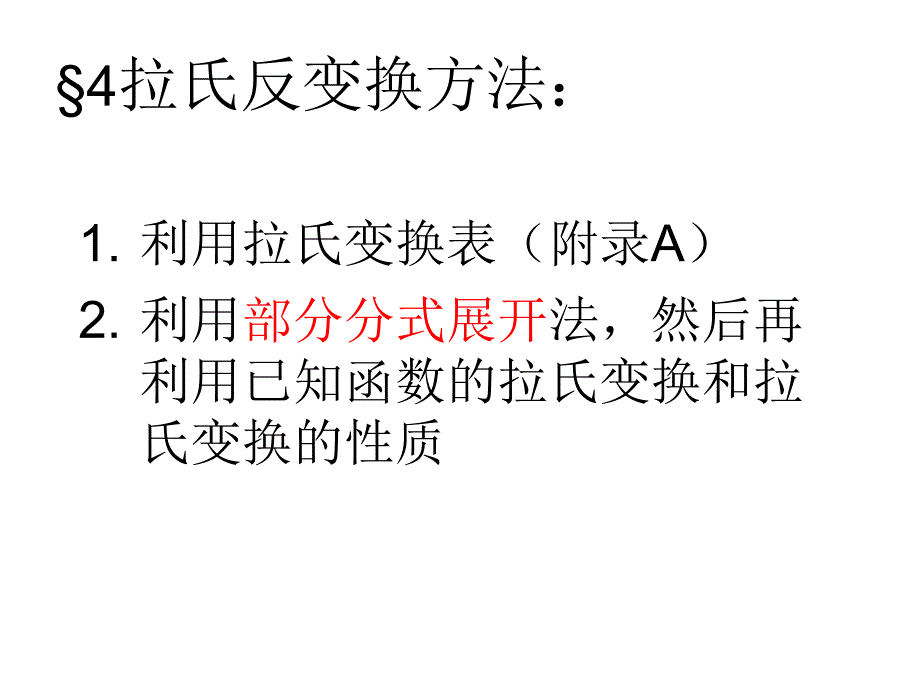 §4拉氏反变换方法：

1. 利用拉氏变换表（附录A）

2. 利用部分分式展开法，然后再利用已知函数的拉氏变换和拉氏变换的性质